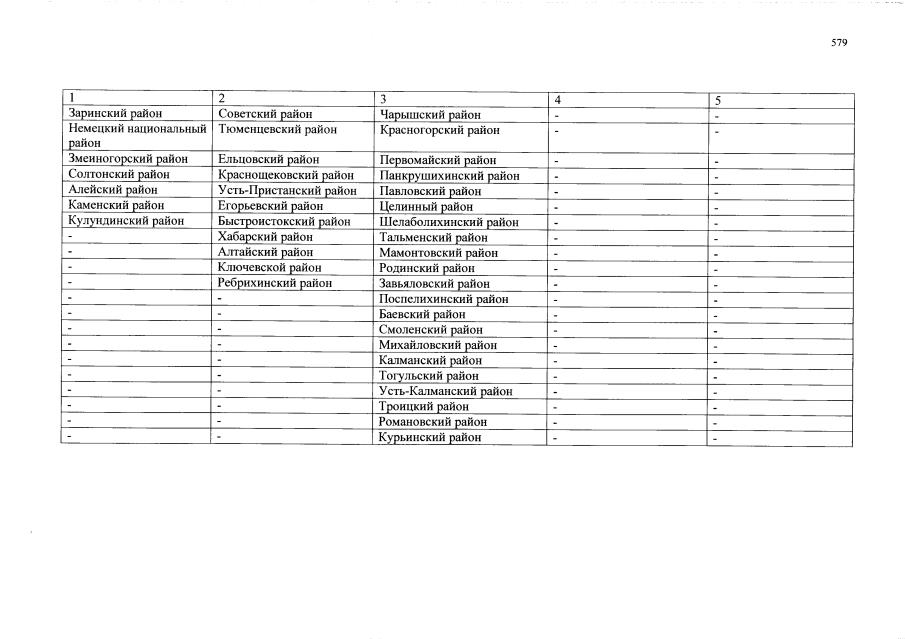 579

| 1 | 2 | 3 | 4 | 5 |
|---|---|---|---|---|
| Заринский район | Советский район | Чарышский район | - | - |
| Немецкий национальный район | Тюменцевский район | Красногорский район | - | - |
| Змеиногорский район | Ельцовский район | Первомайский район | - | - |
| Солтонский район | Краснощековский район | Панкрушихинский район | - | - |
| Алейский район | Усть-Пристанский район | Павловский район | - | - |
| Каменский район | Егорьевский район | Целинный район | - | - |
| Кулундинский район | Быстроистокский район | Шелаболихинский район | - | - |
| - | Хабарский район | Тальменский район | - | - |
| - | Алтайский район | Мамонтовский район | - | - |
| - | Ключевской район | Родинский район | - | - |
| - | Ребрихинский район | Завьяловский район | - | - |
| - | - | Поспелихинский район | - | - |
| - | - | Баевский район | - | - |
| - | - | Смоленский район | - | - |
| - | - | Михайловский район | - | - |
| - | - | Калманский район | - | - |
| - | - | Тогульский район | - | - |
| - | - | Усть-Калманский район | - | - |
| - | - | Троицкий район | - | - |
| - | - | Романовский район | - | - |
| - | - | Курьинский район | - | - |